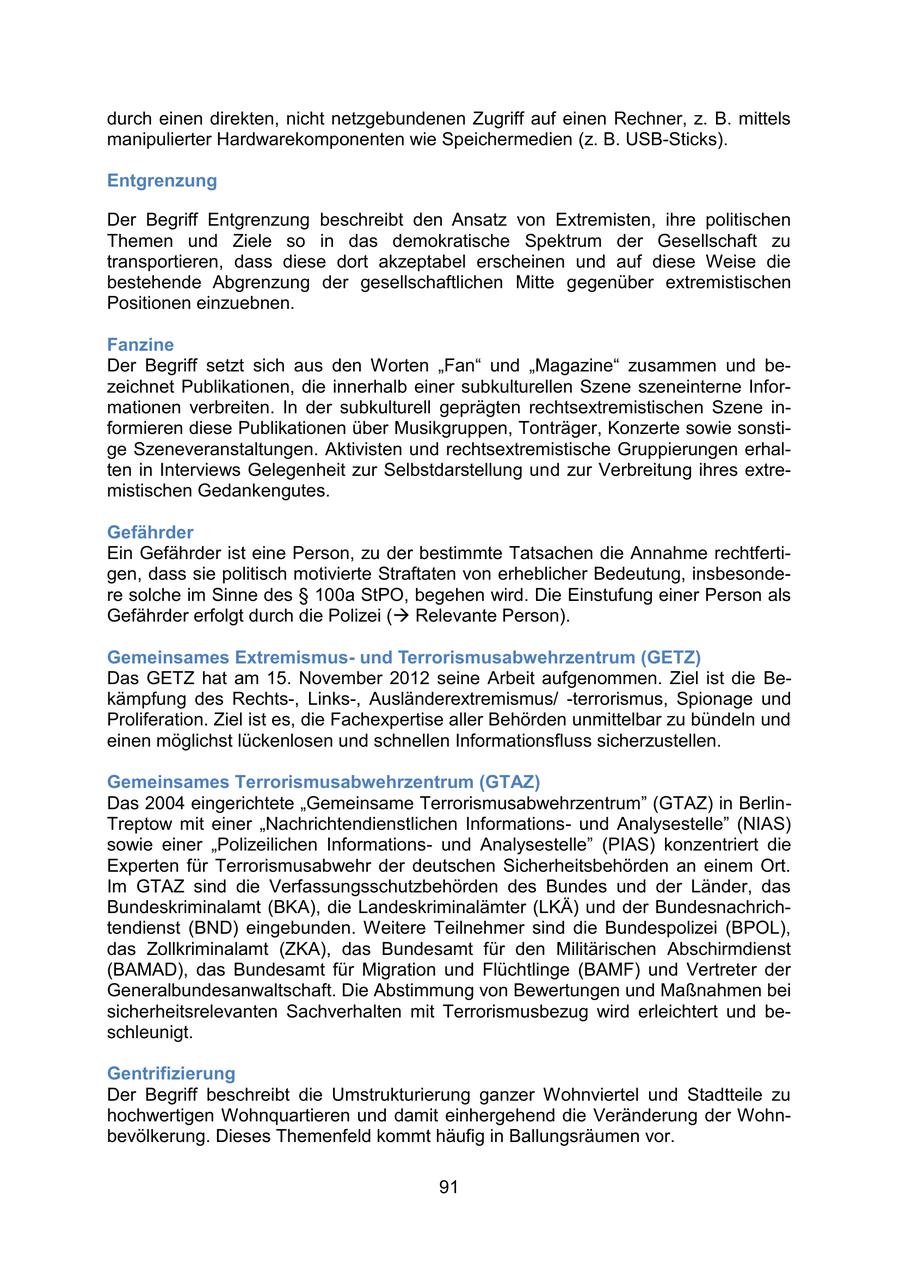 durch einen direkten, nicht netzgebundenen Zugriff auf einen Rechner, z. B. mittels manipulierter Hardwarekomponenten wie Speichermedien (z. B. USB-Sticks).

Entgrenzung

Der Begriff Entgrenzung beschreibt den Ansatz von Extremisten, ihre politischen Themen und Ziele so in das demokratische Spektrum der Gesellschaft zu transportieren, dass diese dort akzeptabel erscheinen und auf diese Weise die bestehende Abgrenzung der gesellschaftlichen Mitte gegenüber extremistischen Positionen einzuebnen.

Fanzine
Der Begriff setzt sich aus den Worten „Fan“ und „Magazine“ zusammen und bezeichnet Publikationen, die innerhalb einer subkulturellen Szene szeneinterne Informationen verbreiten. In der subkulturell geprägten rechtsextremistischen Szene informieren diese Publikationen über Musikgruppen, Tonträger, Konzerte sowie sonstige Szeneveranstaltungen. Aktivisten und rechtsextremistische Gruppierungen erhalten in Interviews Gelegenheit zur Selbstdarstellung und zur Verbreitung ihres extremistischen Gedankengutes.

Gefährder
Ein Gefährder ist eine Person, zu der bestimmte Tatsachen die Annahme rechtfertigen, dass sie politisch motivierte Straftaten von erheblicher Bedeutung, insbesondere solche im Sinne des § 100a StPO, begehen wird. Die Einstufung einer Person als Gefährder erfolgt durch die Polizei (→ Relevante Person).

Gemeinsames Extremismus- und Terrorismusabwehrzentrum (GETZ)
Das GETZ hat am 15. November 2012 seine Arbeit aufgenommen. Ziel ist die Bekämpfung des Rechts-, Links-, Ausländerextremismus/ -terrorismus, Spionage und Proliferation. Ziel ist es, die Fachexpertise aller Behörden unmittelbar zu bündeln und einen möglichst lückenlosen und schnellen Informationsfluss sicherzustellen.

Gemeinsames Terrorismusabwehrzentrum (GTAZ)
Das 2004 eingerichtete „Gemeinsame Terrorismusabwehrzentrum” (GTAZ) in Berlin-Treptow mit einer „Nachrichtendienstlichen Informations- und Analysestelle” (NIAS) sowie einer „Polizeilichen Informations- und Analysestelle” (PIAS) konzentriert die Experten für Terrorismusabwehr der deutschen Sicherheitsbehörden an einem Ort. Im GTAZ sind die Verfassungsschutzbehörden des Bundes und der Länder, das Bundeskriminalamt (BKA), die Landeskriminalämter (LKÄ) und der Bundesnachrichtendienst (BND) eingebunden. Weitere Teilnehmer sind die Bundespolizei (BPOL), das Zollkriminalamt (ZKA), das Bundesamt für den Militärischen Abschirmdienst (BAMAD), das Bundesamt für Migration und Flüchtlinge (BAMF) und Vertreter der Generalbundesanwaltschaft. Die Abstimmung von Bewertungen und Maßnahmen bei sicherheitsrelevanten Sachverhalten mit Terrorismusbezug wird erleichtert und beschleunigt.

Gentrifizierung
Der Begriff beschreibt die Umstrukturierung ganzer Wohnviertel und Stadtteile zu hochwertigen Wohnquartieren und damit einhergehend die Veränderung der Wohnbevölkerung. Dieses Themenfeld kommt häufig in Ballungsräumen vor.

91